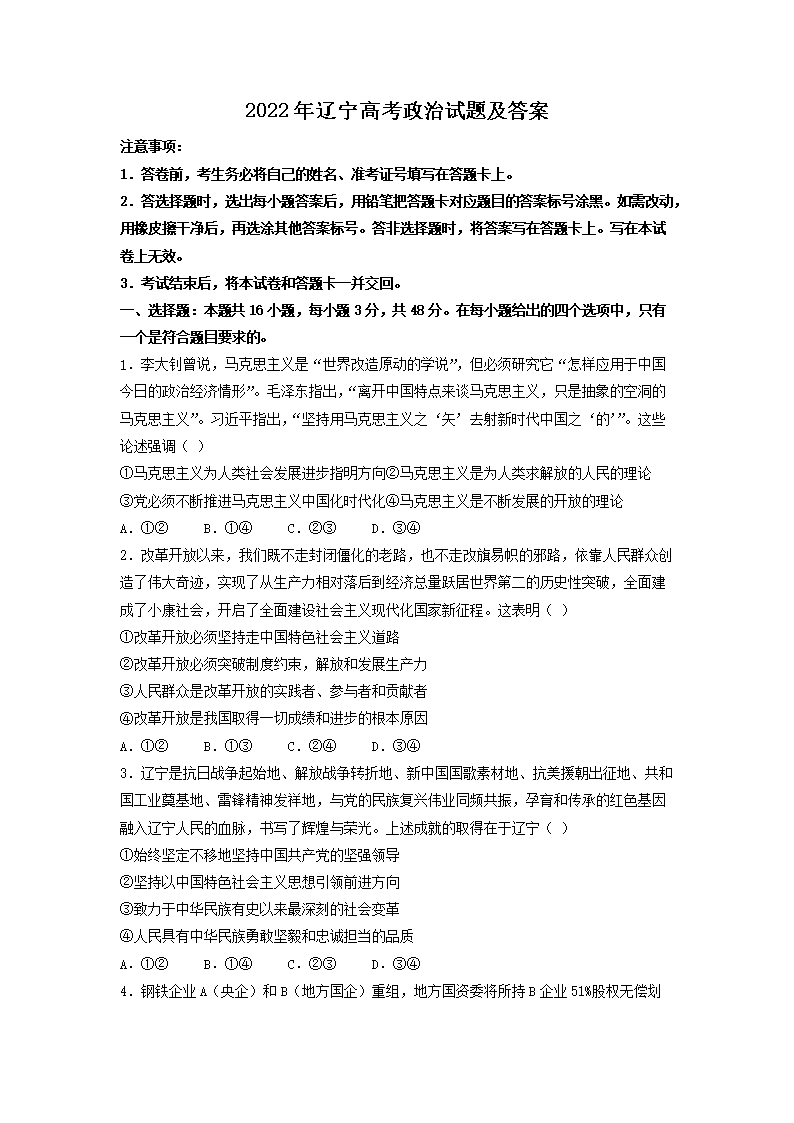 2022年辽宁高考政治试题及答案

注意事项：

1．答卷前，考生务必将自己的姓名、准考证号填写在答题卡上。

2．答选择题时，选出每小题答案后，用铅笔把答题卡对应题目的答案标号涂黑。如需改动，用橡皮擦干净后，再选涂其他答案标号。答非选择题时，将答案写在答题卡上。写在本试卷上无效。

3．考试结束后，将本试卷和答题卡一并交回。

一、选择题：本题共16小题，每小题3分，共48分。在每小题给出的四个选项中，只有一个是符合题目要求的。

1．李大钊曾说，马克思主义是“世界改造原动的学说”，但必须研究它“怎样应用于中国今日的政治经济情形”。毛泽东指出，“离开中国特点来谈马克思主义，只是抽象的空洞的马克思主义”。习近平指出，“坚持用马克思主义之‘矢’去射新时代中国之‘的’”。这些论述强调（ ）

①马克思主义为人类社会发展进步指明方向②马克思主义是为人类求解放的人民的理论

③党必须不断推进马克思主义中国化时代化④马克思主义是不断发展的开放的理论

A．①②　B．①④　C．②③　D．③④

2．改革开放以来，我们既不走封闭僵化的老路，也不走改旗易帜的邪路，依靠人民群众创造了伟大奇迹，实现了从生产力相对落后到经济总量跃居世界第二的历史性突破，全面建成了小康社会，开启了全面建设社会主义现代化国家新征程。这表明（ ）

①改革开放必须坚持走中国特色社会主义道路

②改革开放必须突破制度约束，解放和发展生产力

③人民群众是改革开放的实践者、参与者和贡献者

④改革开放是我国取得一切成绩和进步的根本原因

A．①②　B．①③　C．②④　D．③④

3．辽宁是抗日战争起始地、解放战争转折地、新中国国歌素材地、抗美援朝出征地、共和国工业奠基地、雷锋精神发祥地，与党的民族复兴伟业同频共振，孕育和传承的红色基因融入辽宁人民的血脉，书写了辉煌与荣光。上述成就的取得在于辽宁（ ）

①始终坚定不移地坚持中国共产党的坚强领导

②坚持以中国特色社会主义思想引领前进方向

③致力于中华民族有史以来最深刻的社会变革

④人民具有中华民族勇敢坚毅和忠诚担当的品质

A．①②　B．①④　C．②③　D．③④

4．钢铁企业A（央企）和B（地方国企）重组，地方国资委将所持B企业51%股权无偿划